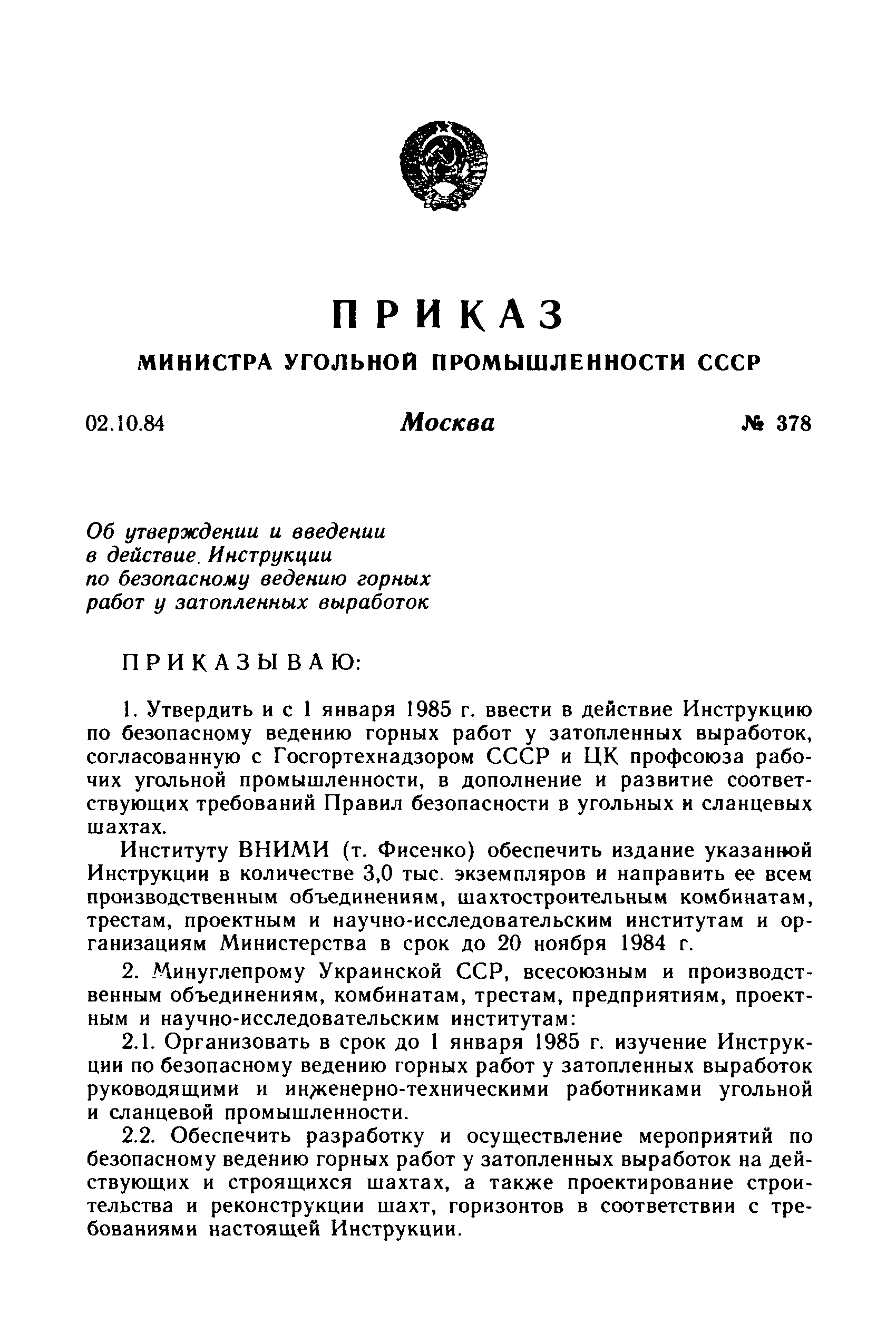 ПРИКАЗ

МИНИСТРА УГОЛЬНОЙ ПРОМЫШЛЕННОСТИ СССР

02.10.84

Москва

№ 378

Об утверждении и введении в действие. Инструкции по безопасному ведению горных работ у затопленных выработок

ПРИКАЗЫВАЮ:

1. Утвердить и с 1 января 1985 г. ввести в действие Инструкцию по безопасному ведению горных работ у затопленных выработок, согласованную с Госгортехнадзором СССР и ЦК профсоюза рабочих угольной промышленности, в дополнение и развитие соответствующих требований Правил безопасности в угольных и сланцевых шахтах.

Институту ВНИМИ (т. Фисенко) обеспечить издание указанной Инструкции в количестве 3,0 тыс. экземпляров и направить ее всем производственным объединениям, шахтостроительным комбинатам, трестам, проектным и научно-исследовательским институтам и организациям Министерства в срок до 20 ноября 1984 г.

2. Минуглепрому Украинской ССР, всесоюзным и производственным объединениям, комбинатам, трестам, предприятиям, проектным и научно-исследовательским институтам:

2.1. Организовать в срок до 1 января 1985 г. изучение Инструкции по безопасному ведению горных работ у затопленных выработок руководящими и инженерно-техническими работниками угольной и сланцевой промышленности.

2.2. Обеспечить разработку и осуществление мероприятий по безопасному ведению горных работ у затопленных выработок на действующих и строящихся шахтах, а также проектирование строительства и реконструкции шахт, горизонтов в соответствии с требованиями настоящей Инструкции.